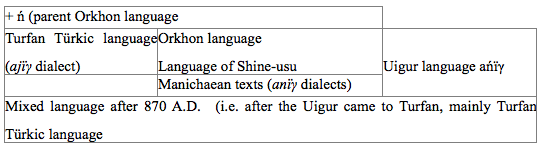 | + ń (parent Orkhon language | | |
|---|---|---|
| Turfan Türkic language (ajïγ dialect) | Orkhon language Language of Shine-usu | Uigur language ańïγ |
| | Manichaean texts (anïγ dialects) | |
| Mixed language after 870 A.D. (i.e. after the Uigur came to Turfan, mainly Turfan Türkic language | | |